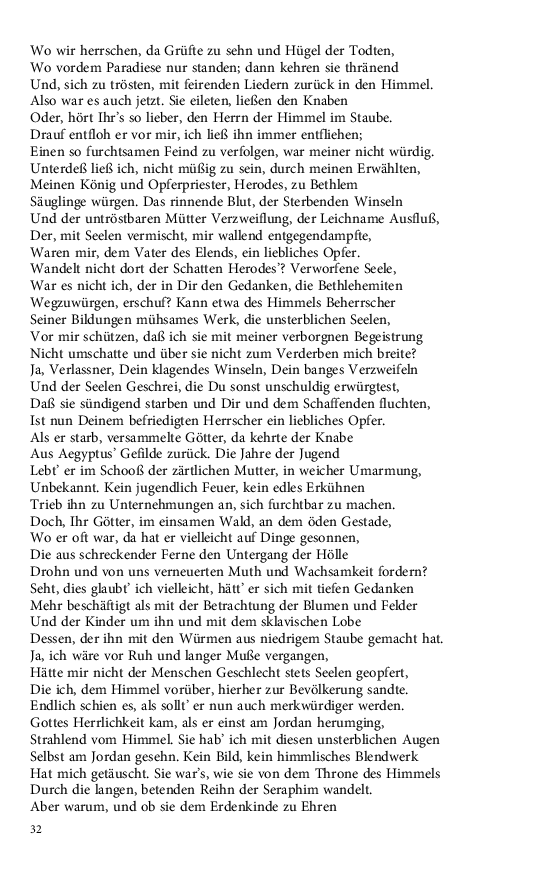 Wo wir herrschen, da Grüfte zu sehn und Hügel der Todten,
Wo vordem Paradiese nur standen; dann kehren sie thränend
Und, sich zu trösten, mit feirenden Liedern zurück in den Himmel.
Also war es auch jetzt. Sie eileten, ließen den Knaben
Oder, hört Ihr's so lieber, den Herrn der Himmel im Staube.
Drauf entfloh er vor mir, ich ließ ihn immer entfliehen;
Einen so furchtsamen Feind zu verfolgen, war meiner nicht würdig.
Unterdeß ließ ich, nicht müßig zu sein, durch meinen Erwählten,
Meinen König und Opferpriester, Herodes, zu Bethlem
Säuglinge würgen. Das rinnende Blut, der Sterbenden Winseln
Und der untröstbaren Mütter Verzweiflung, der Leichname Ausfluß,
Der, mit Seelen vermischt, mir wallend entgegendampfte,
Waren mir, dem Vater des Elends, ein liebliches Opfer.
Wandelt nicht dort der Schatten Herodes'? Verworfene Seele,
War es nicht ich, der in Dir den Gedanken, die Bethlehemiten
Wegzuwürgen, erschuf? Kann etwa des Himmels Beherrscher
Seiner Bildungen mühsames Werk, die unsterblichen Seelen,
Vor mir schützen, daß ich sie mit meiner verborgnen Begeistrung
Nicht umschatte und über sie nicht zum Verderben mich breite?
Ja, Verlassner, Dein klagendes Winseln, Dein banges Verzweifeln
Und der Seelen Geschrei, die Du sonst unschuldig erwürgtest,
Daß sie sündigend starben und Dir und dem Schaffenden fluchten,
Ist nun Deinem befriedigten Herrscher ein liebliches Opfer.
Als er starb, versammelte Götter, da kehrte der Knabe
Aus Aegyptus' Gefilde zurück. Die Jahre der Jugend
Lebt' er im Schooß der zärtlichen Mutter, in weicher Umarmung,
Unbekannt. Kein jugendlich Feuer, kein edles Erkühnen
Trieb ihn zu Unternehmungen an, sich furchtbar zu machen.
Doch, Ihr Götter, im einsamen Wald, an dem öden Gestade,
Wo er oft war, da hat er vielleicht auf Dinge gesonnen,
Die aus schreckender Ferne den Untergang der Hölle
Drohn und von uns verneuerten Muth und Wachsamkeit fordern?
Seht, dies glaubt' ich vielleicht, hätt' er sich mit tiefen Gedanken
Mehr beschäftigt als mit der Betrachtung der Blumen und Felder
Und der Kinder um ihn und mit dem sklavischen Lobe
Dessen, der ihn mit den Würmen aus niedrigem Staube gemacht hat.
Ja, ich wäre vor Ruh und langer Muße vergangen,
Hätte mir nicht der Menschen Geschlecht stets Seelen geopfert,
Die ich, dem Himmel vorüber, hierher zur Bevölkerung sandte.
Endlich schien es, als sollt' er nun auch merkwürdiger werden.
Gottes Herrlichkeit kam, als er einst am Jordan herumging,
Strahlend vom Himmel. Sie hab' ich mit diesen unsterblichen Augen
Selbst am Jordan gesehn. Kein Bild, kein himmlisches Blendwerk
Hat mich getäuscht. Sie war's, wie sie von dem Throne des Himmels
Durch die langen, betenden Reihn der Seraphim wandelt.
Aber warum, und ob sie dem Erdenkinde zu Ehren

32